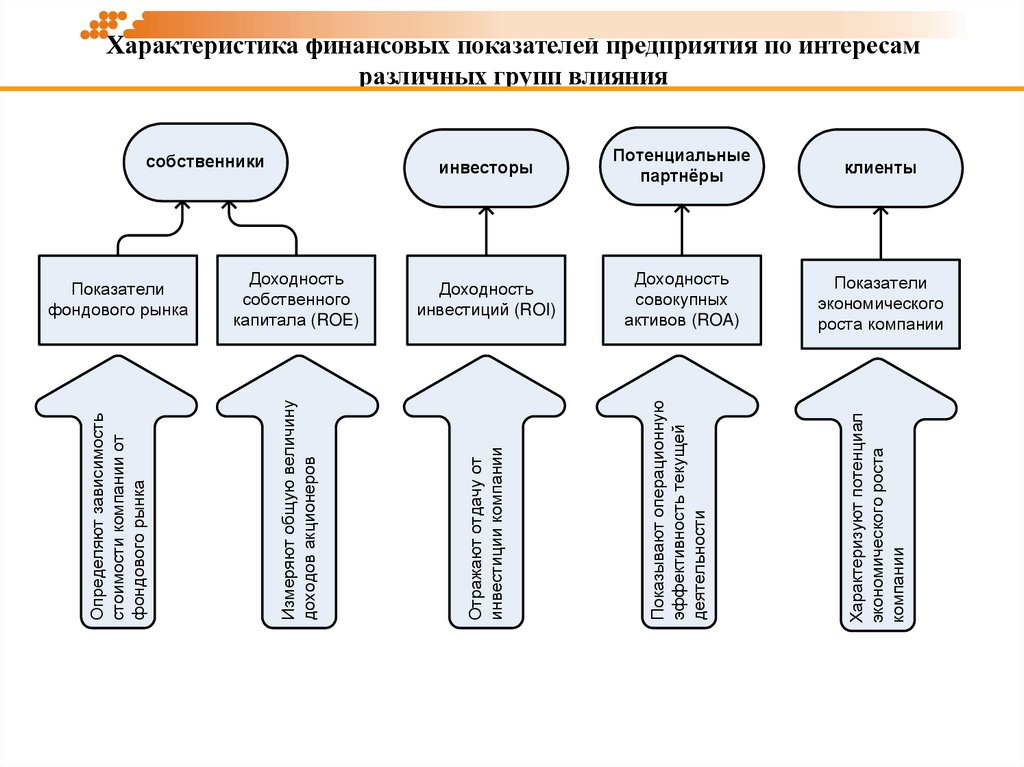 Характеристика финансовых показателей предприятия по интересам различных групп влияния

собственники

инвесторы

Потенциальные партнёры

клиенты

Показатели фондового рынка

Доходность собственного капитала (ROE)

Доходность инвестиций (ROI)

Доходность совокупных активов (ROA)

Показатели экономического роста компании

Определяют зависимость стоимости компании от фондового рынка

Измеряют общую величину доходов акционеров

Отражают отдачу от инвестиции компании

Показывают операционную эффективность текущей деятельности

Характеризуют потенциал экономического роста компании